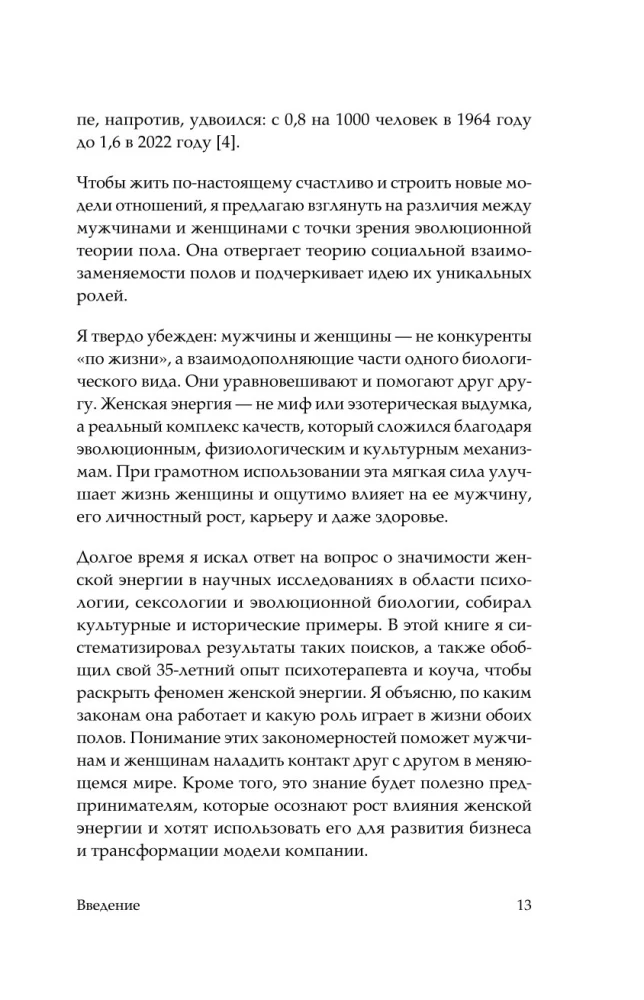 пе, напротив, удвоился: с 0,8 на 1000 человек в 1964 году до 1,6 в 2022 году [4].

Чтобы жить по-настоящему счастливо и строить новые модели отношений, я предлагаю взглянуть на различия между мужчинами и женщинами с точки зрения эволюционной теории пола. Она отвергает теорию социальной взаимозаменяемости полов и подчеркивает идею их уникальных ролей.

Я твердо убежден: мужчины и женщины — не конкуренты «по жизни», а взаимодополняющие части одного биологического вида. Они уравновешивают и помогают друг другу. Женская энергия — не миф или эзотерическая выдумка, а реальный комплекс качеств, который сложился благодаря эволюционным, физиологическим и культурным механизмам. При грамотном использовании эта мягкая сила улучшает жизнь женщины и ощутимо влияет на ее мужчину, его личностный рост, карьеру и даже здоровье.

Долгое время я искал ответ на вопрос о значимости женской энергии в научных исследованиях в области психологии, сексологии и эволюционной биологии, собирал культурные и исторические примеры. В этой книге я систематизировал результаты таких поисков, а также обобщил свой 35-летний опыт психотерапевта и коуча, чтобы раскрыть феномен женской энергии. Я объясню, по каким законам она работает и какую роль играет в жизни обоих полов. Понимание этих закономерностей поможет мужчинам и женщинам наладить контакт друг с другом в меняющемся мире. Кроме того, это знание будет полезно предпринимателям, которые осознают рост влияния женской энергии и хотят использовать его для развития бизнеса и трансформации модели компании.

Введение 13